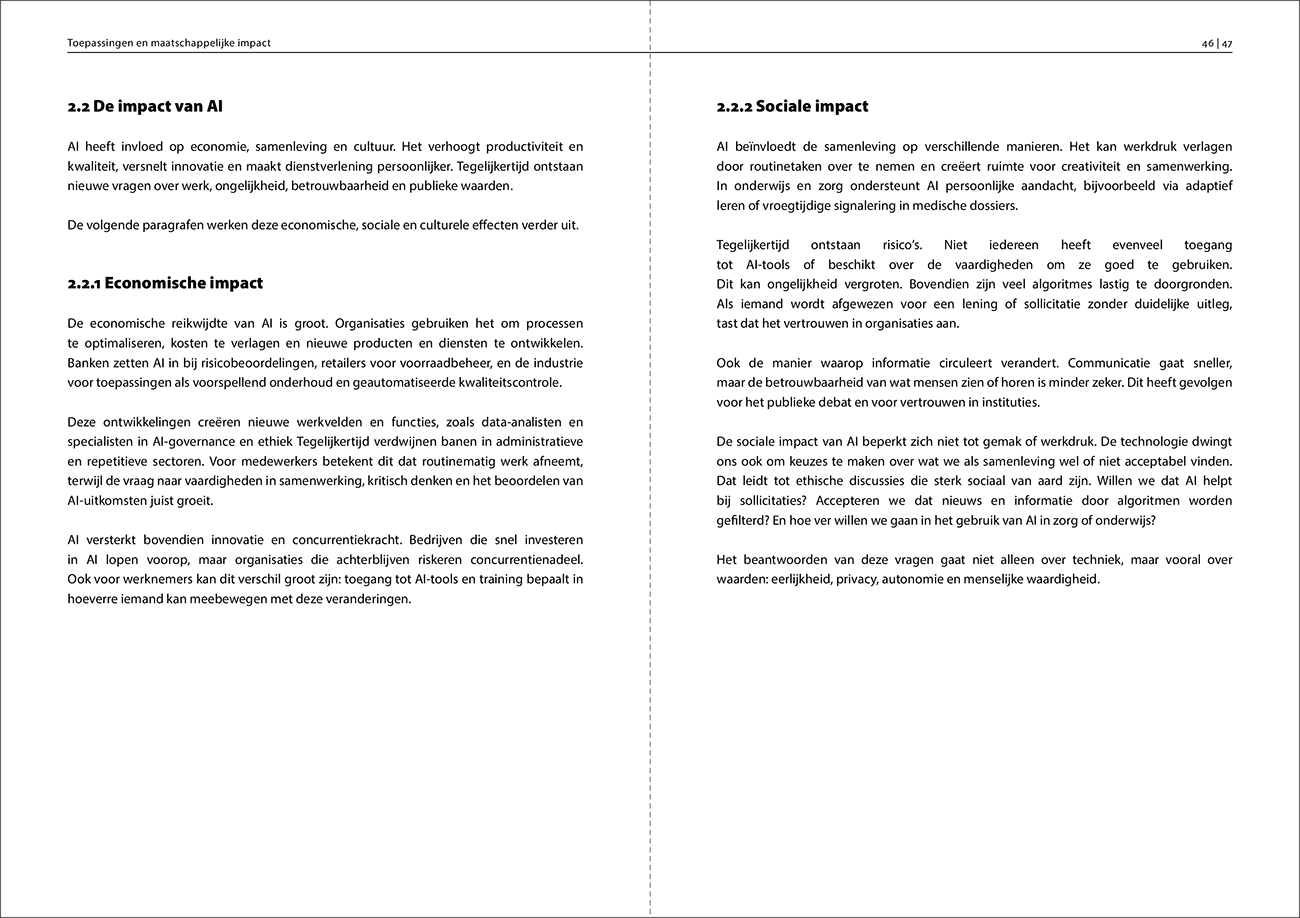 Toepassingen en maatschappelijke impact

46 | 47

2.2 De impact van AI

AI heeft invloed op economie, samenleving en cultuur. Het verhoogt productiviteit en kwaliteit, versnelt innovatie en maakt dienstverlening persoonlijker. Tegelijkertijd ontstaan nieuwe vragen over werk, ongelijkheid, betrouwbaarheid en publieke waarden.

De volgende paragrafen werken deze economische, sociale en culturele effecten verder uit.

2.2.1 Economische impact

De economische reikwijdte van AI is groot. Organisaties gebruiken het om processen te optimaliseren, kosten te verlagen en nieuwe producten en diensten te ontwikkelen. Banken zetten AI in bij risicobeoordelingen, retailers voor voorraadbeheer, en de industrie voor toepassingen als voorspellend onderhoud en geautomatiseerde kwaliteitscontrole.

Deze ontwikkelingen creëren nieuwe werkvelden en functies, zoals data-analisten en specialisten in AI-governance en ethiek Tegelijkertijd verdwijnen banen in administratieve en repetitieve sectoren. Voor medewerkers betekent dit dat routinematig werk afneemt, terwijl de vraag naar vaardigheden in samenwerking, kritisch denken en het beoordelen van AI-uitkomsten juist groeit.

AI versterkt bovendien innovatie en concurrentiekracht. Bedrijven die snel investeren in AI lopen voorop, maar organisaties die achterblijven riskeren concurrentienadeel. Ook voor werknemers kan dit verschil groot zijn: toegang tot AI-tools en training bepaalt in hoeverre iemand kan meebewegen met deze veranderingen.

2.2.2 Sociale impact

AI beïnvloedt de samenleving op verschillende manieren. Het kan werkdruk verlagen door routinetaken over te nemen en creëert ruimte voor creativiteit en samenwerking. In onderwijs en zorg ondersteunt AI persoonlijke aandacht, bijvoorbeeld via adaptief leren of vroegtijdige signalering in medische dossiers.

Tegelijkertijd ontstaan risico's. Niet iedereen heeft evenveel toegang tot AI-tools of beschikt over de vaardigheden om ze goed te gebruiken. Dit kan ongelijkheid vergroten. Bovendien zijn veel algoritmes lastig te doorgronden. Als iemand wordt afgewezen voor een lening of sollicitatie zonder duidelijke uitleg, tast dat het vertrouwen in organisaties aan.

Ook de manier waarop informatie circuleert verandert. Communicatie gaat sneller, maar de betrouwbaarheid van wat mensen zien of horen is minder zeker. Dit heeft gevolgen voor het publieke debat en voor vertrouwen in instituties.

De sociale impact van AI beperkt zich niet tot gemak of werkdruk. De technologie dwingt ons ook om keuzes te maken over wat we als samenleving wel of niet acceptabel vinden. Dat leidt tot ethische discussies die sterk sociaal van aard zijn. Willen we dat AI helpt bij sollicitaties? Accepteren we dat nieuws en informatie door algoritmen worden gefilterd? En hoe ver willen we gaan in het gebruik van AI in zorg of onderwijs?

Het beantwoorden van deze vragen gaat niet alleen over techniek, maar vooral over waarden: eerlijkheid, privacy, autonomie en menselijke waardigheid.